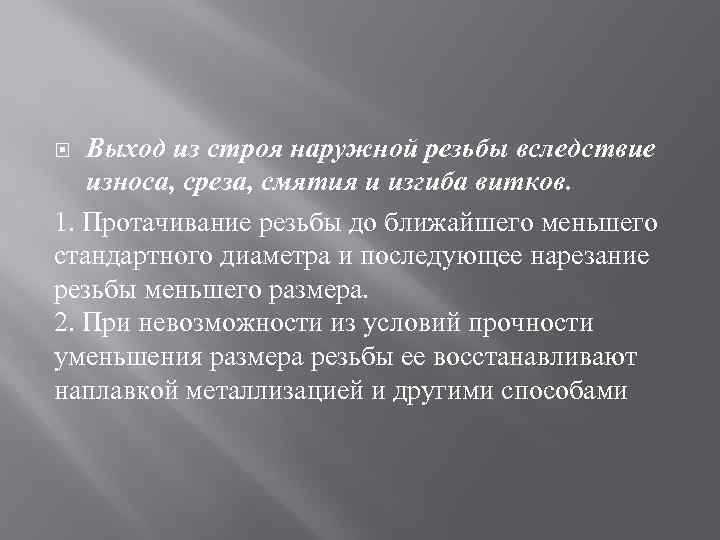 Выход из строя наружной резьбы вследствие износа, среза, смятия и изгиба витков.

1. Протачивание резьбы до ближайшего меньшего стандартного диаметра и последующее нарезание резьбы меньшего размера.
2. При невозможности из условий прочности уменьшения размера резьбы ее восстанавливают наплавкой металлизацией и другими способами